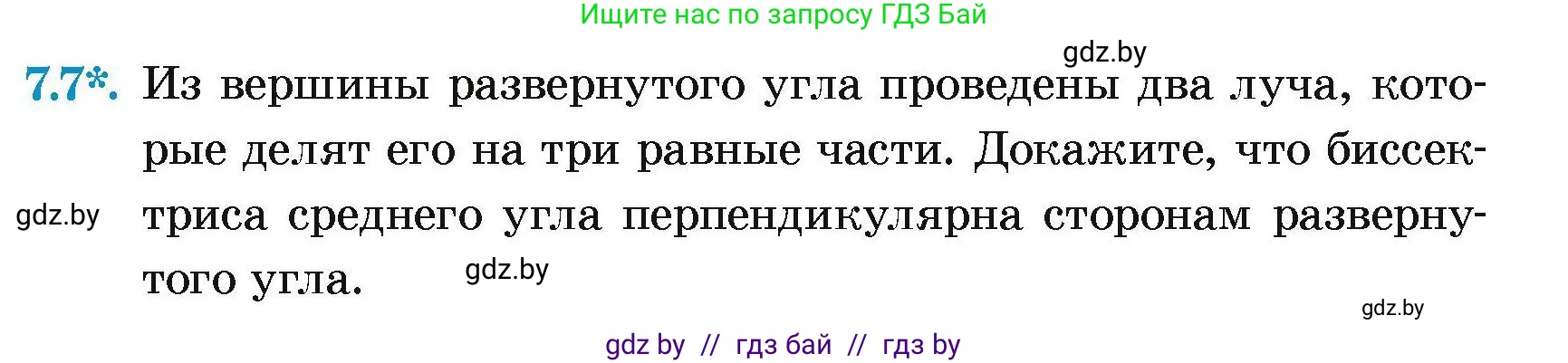 Ищите нас по запросу ГДЗ Бай

gdz.by

7.7*. Из вершины развернутого угла проведены два луча, которые делят его на три равные части. Докажите, что биссектриса среднего угла перпендикулярна сторонам развернутого угла.

gdz.by

gdz.by

gdz.by

gdz by // гдз бай // гдз by